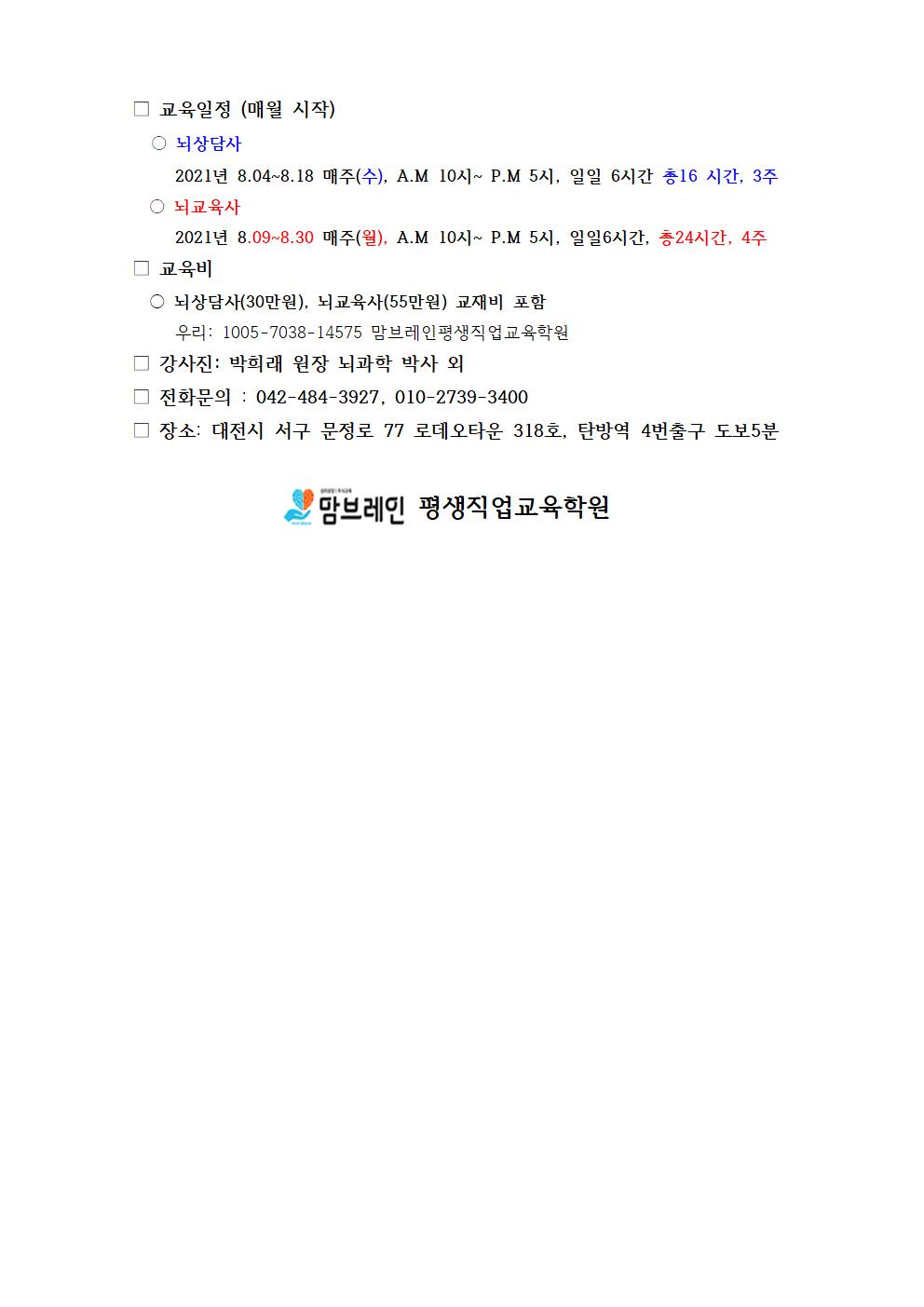 ☐ 교육일정 (매월 시작)

○ 뇌상담사

2021년 8.04~8.18 매주(수), A.M 10시~ P.M 5시, 일일 6시간 총16 시간, 3주

○ 뇌교육사

2021년 8.09~8.30 매주(월), A.M 10시~ P.M 5시, 일일6시간, 총24시간, 4주

☐ 교육비

○ 뇌상담사(30만원), 뇌교육사(55만원) 교재비 포함

우리: 1005-7038-14575 맘브레인평생직업교육학원

☐ 강사진: 박희래 원장 뇌과학 박사 외

☐ 전화문의 : 042-484-3927, 010-2739-3400

☐ 장소: 대전시 서구 문정로 77 로데오타운 318호, 탄방역 4번출구 도보5분

맘브레인 평생직업교육학원